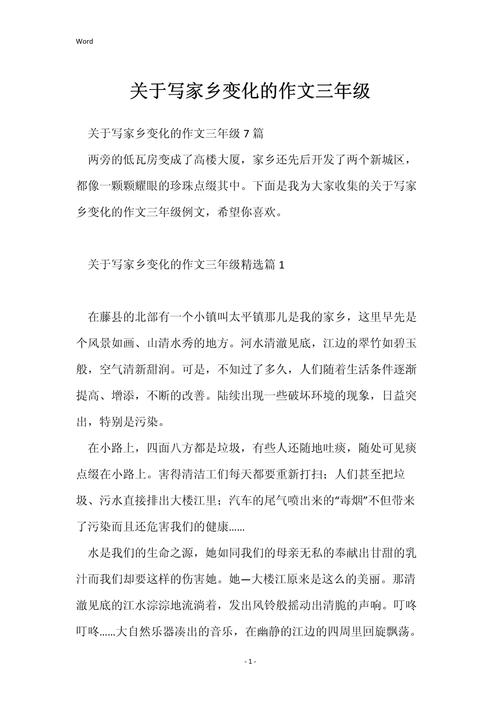 Word

关于写家乡变化的作文三年级

关于写家乡变化的作文三年级 7 篇

两旁的低瓦房变成了高楼大厦，家乡还先后开发了两个新城区，都像一颗颗耀眼的珍珠点缀其中。下面是我为大家收集的关于写家乡变化的作文三年级例文，希望你喜欢。

关于写家乡变化的作文三年级精选篇 1

在藤县的北部有一个小镇叫太平镇那儿是我的家乡，这里早先是个风景如画、山清水秀的地方。河水清澈见底，江边的翠竹如碧玉般，空气清新甜润。可是，不知过了多久，人们随着生活条件逐渐提高、增添，不断的改善。陆续出现一些破坏环境的现象，日益突出，特别是污染。

在小路上，四面八方都是垃圾，有些人还随地吐痰，随处可见痰点缀在小路上。害得清洁工们每天都要重新打扫；人们甚至把垃圾、污水直接排出大楼江里；汽车的尾气喷出来的“毒烟”不但带来了污染而且还危害我们的健康……

水是我们的生命之源，她如同我们的母亲无私的奉献出甘甜的乳汁而我们却要这样的伤害她。她—大楼江原来是这么的美丽。那清澈见底的江水淙淙地流淌着，发出风铃般摇动出清脆的声响。叮咚叮咚……大自然乐器凑出的音乐，在幽静的江边的四周里回旋飘荡。

- 1 -